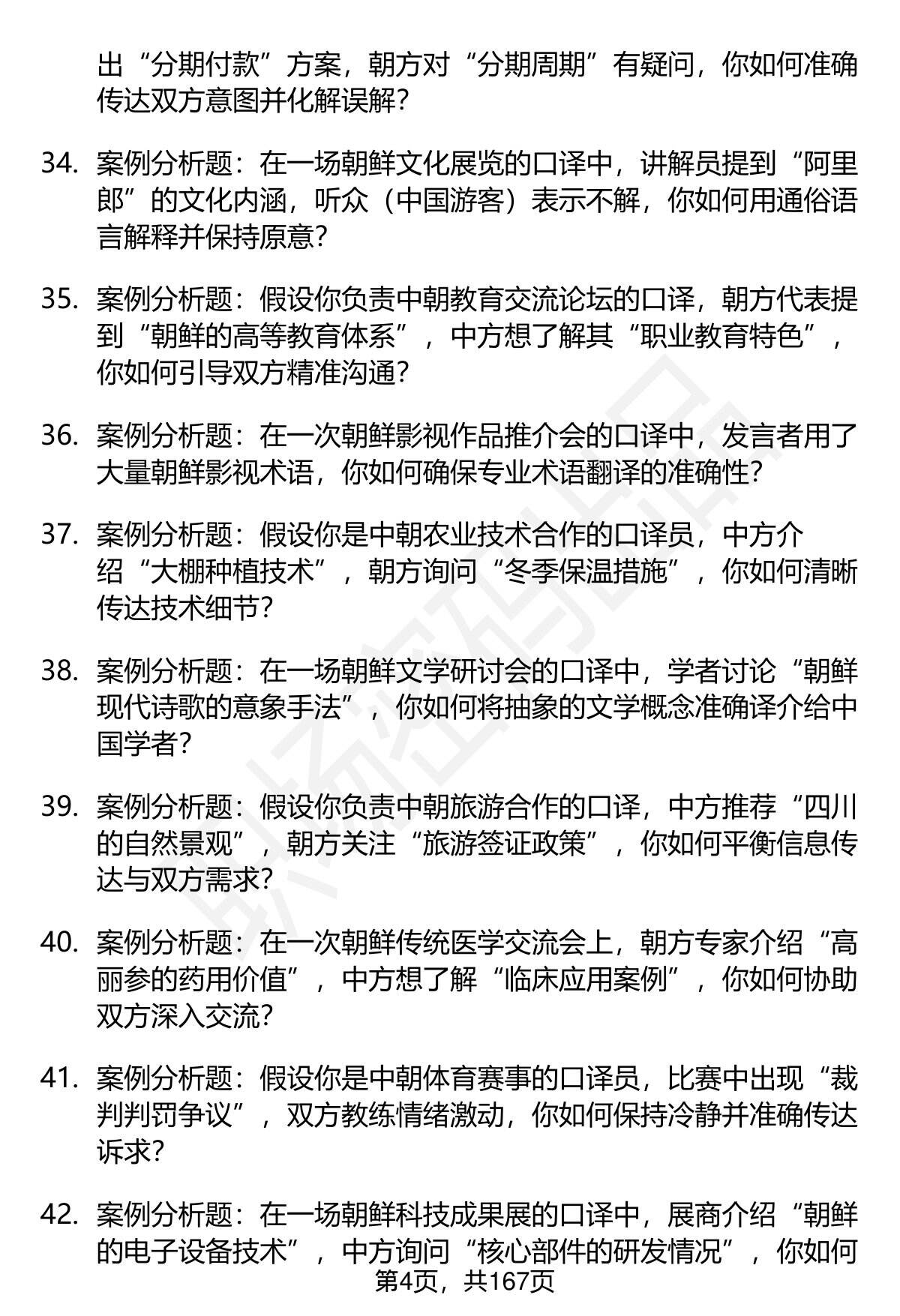 出“分期付款”方案，朝方对“分期周期”有疑问，你如何准确传达双方意图并化解误解？

34. 案例分析题：在一场朝鲜文化展览的口译中，讲解员提到“阿里郎”的文化内涵，听众（中国游客）表示不解，你如何用通俗语言解释并保持原意？

35. 案例分析题：假设你负责中朝教育交流论坛的口译，朝方代表提到“朝鲜的高等教育体系”，中方想了解其“职业教育特色”，你如何引导双方精准沟通？

36. 案例分析题：在一次朝鲜影视作品推介会的口译中，发言者用了大量朝鲜影视术语，你如何确保专业术语翻译的准确性？

37. 案例分析题：假设你是中朝农业技术合作的口译员，中方介绍“大棚种植技术”，朝方询问“冬季保温措施”，你如何清晰传达技术细节？

38. 案例分析题：在一场朝鲜文学研讨会的口译中，学者讨论“朝鲜现代诗歌的意象手法”，你如何将抽象的文学概念准确译介给中国学者？

39. 案例分析题：假设你负责中朝旅游合作的口译，中方推荐“四川的自然景观”，朝方关注“旅游签证政策”，你如何平衡信息传达与双方需求？

40. 案例分析题：在一次朝鲜传统医学交流会上，朝方专家介绍“高丽参的药用价值”，中方想了解“临床应用案例”，你如何协助双方深入交流？

41. 案例分析题：假设你是中朝体育赛事的口译员，比赛中出现“裁判判罚争议”，双方教练情绪激动，你如何保持冷静并准确传达诉求？

42. 案例分析题：在一场朝鲜科技成果展的口译中，展商介绍“朝鲜的电子设备技术”，中方询问“核心部件的研发情况”，你如何

第4页，共167页